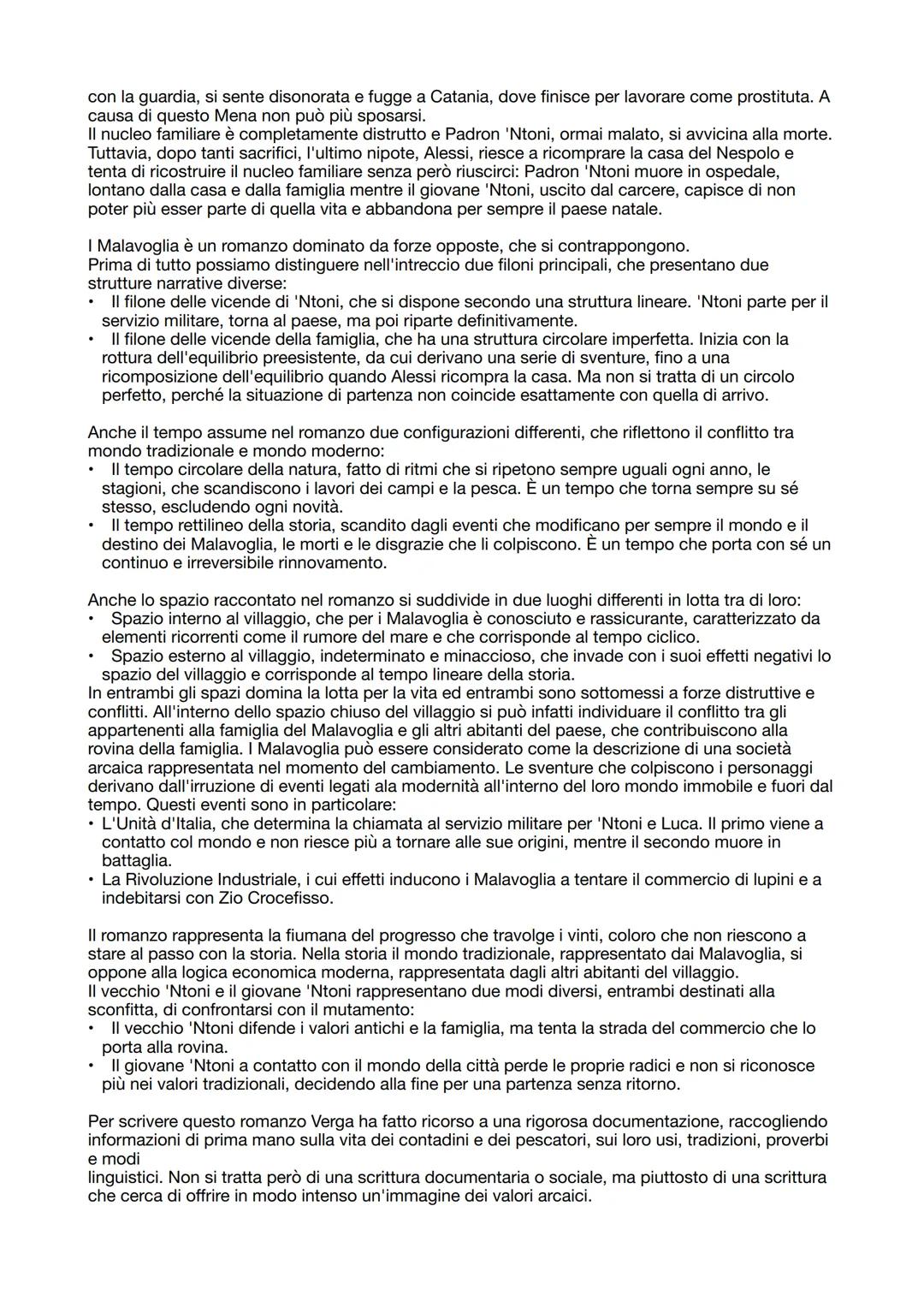 con la guardia, si sente disonorata e fugge a Catania, dove finisce per lavorare come prostituta. A causa di questo Mena non può più sposarsi.
Il nucleo familiare è completamente distrutto e Padron 'Ntoni, ormai malato, si avvicina alla morte. Tuttavia, dopo tanti sacrifici, l'ultimo nipote, Alessi, riesce a ricomprare la casa del Nespolo e tenta di ricostruire il nucleo familiare senza però riuscirci: Padron 'Ntoni muore in ospedale, lontano dalla casa e dalla famiglia mentre il giovane 'Ntoni, uscito dal carcere, capisce di non poter più esser parte di quella vita e abbandona per sempre il paese natale.

I Malavoglia è un romanzo dominato da forze opposte, che si contrappongono.
Prima di tutto possiamo distinguere nell'intreccio due filoni principali, che presentano due strutture narrative diverse:
• Il filone delle vicende di 'Ntoni, che si dispone secondo una struttura lineare. 'Ntoni parte per il servizio militare, torna al paese, ma poi riparte definitivamente.
• Il filone delle vicende della famiglia, che ha una struttura circolare imperfetta. Inizia con la rottura dell'equilibrio preesistente, da cui derivano una serie di sventure, fino a una ricomposizione dell'equilibrio quando Alessi ricompra la casa. Ma non si tratta di un circolo perfetto, perché la situazione di partenza non coincide esattamente con quella di arrivo.

Anche il tempo assume nel romanzo due configurazioni differenti, che riflettono il conflitto tra mondo tradizionale e mondo moderno:
• Il tempo circolare della natura, fatto di ritmi che si ripetono sempre uguali ogni anno, le stagioni, che scandiscono i lavori dei campi e la pesca. È un tempo che torna sempre su sé stesso, escludendo ogni novità.
• Il tempo rettilineo della storia, scandito dagli eventi che modificano per sempre il mondo e il destino dei Malavoglia, le morti e le disgrazie che li colpiscono. È un tempo che porta con sé un continuo e irreversibile rinnovamento.

Anche lo spazio raccontato nel romanzo si suddivide in due luoghi differenti in lotta tra di loro:
• Spazio interno al villaggio, che per i Malavoglia è conosciuto e rassicurante, caratterizzato da elementi ricorrenti come il rumore del mare e che corrisponde al tempo ciclico.
• Spazio esterno al villaggio, indeterminato e minaccioso, che invade con i suoi effetti negativi lo spazio del villaggio e corrisponde al tempo lineare della storia.
In entrambi gli spazi domina la lotta per la vita ed entrambi sono sottomessi a forze distruttive e conflitti. All'interno dello spazio chiuso del villaggio si può infatti individuare il conflitto tra gli appartenenti alla famiglia del Malavoglia e gli altri abitanti del paese, che contribuiscono alla rovina della famiglia. I Malavoglia può essere considerato come la descrizione di una società arcaica rappresentata nel momento del cambiamento. Le sventure che colpiscono i personaggi derivano dall'irruzione di eventi legati ala modernità all'interno del loro mondo immobile e fuori dal tempo. Questi eventi sono in particolare:
• L'Unità d'Italia, che determina la chiamata al servizio militare per 'Ntoni e Luca. Il primo viene a contatto col mondo e non riesce più a tornare alle sue origini, mentre il secondo muore in battaglia.
• La Rivoluzione Industriale, i cui effetti inducono i Malavoglia a tentare il commercio di lupini e a indebitarsi con Zio Crocefisso.

Il romanzo rappresenta la fiumana del progresso che travolge i vinti, coloro che non riescono a stare al passo con la storia. Nella storia il mondo tradizionale, rappresentato dai Malavoglia, si oppone alla logica economica moderna, rappresentata dagli altri abitanti del villaggio.
Il vecchio 'Ntoni e il giovane 'Ntoni rappresentano due modi diversi, entrambi destinati alla sconfitta, di confrontarsi con il mutamento:
• Il vecchio 'Ntoni difende i valori antichi e la famiglia, ma tenta la strada del commercio che lo porta alla rovina.
• Il giovane 'Ntoni a contatto con il mondo della città perde le proprie radici e non si riconosce più nei valori tradizionali, decidendo alla fine per una partenza senza ritorno.

Per scrivere questo romanzo Verga ha fatto ricorso a una rigorosa documentazione, raccogliendo informazioni di prima mano sulla vita dei contadini e dei pescatori, sui loro usi, tradizioni, proverbi e modi
linguistici. Non si tratta però di una scrittura documentaria o sociale, ma piuttosto di una scrittura che cerca di offrire in modo intenso un'immagine dei valori arcaici.